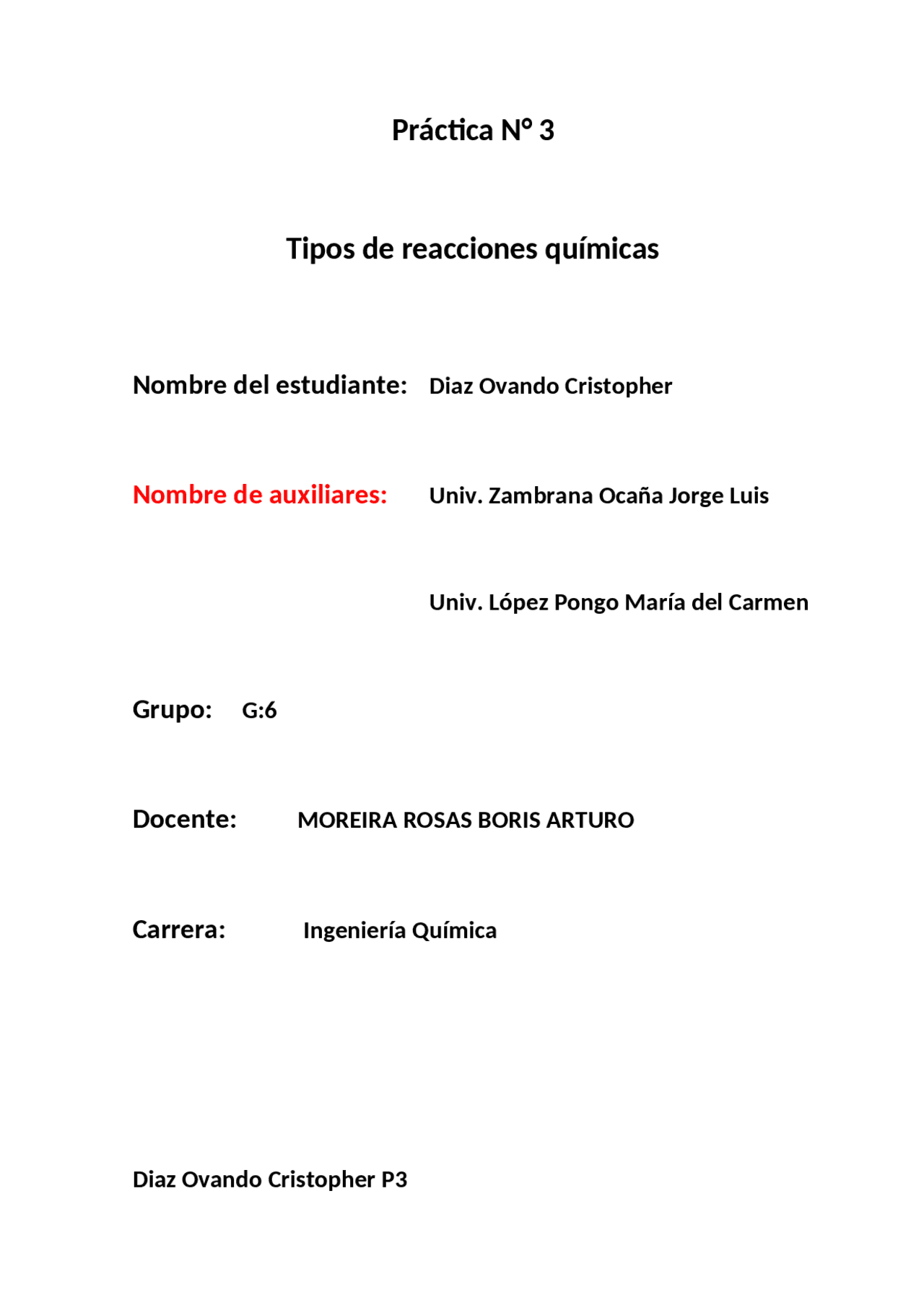 Práctica N° 3

Tipos de reacciones químicas

Nombre del estudiante: Diaz Ovando Cristopher

Nombre de auxiliares: Univ. Zambrana Ocaña Jorge Luis

Univ. López Pongo María del Carmen

Grupo: G:6

Docente: MOREIRA ROSAS BORIS ARTURO

Carrera: Ingeniería Química

Diaz Ovando Cristopher P3